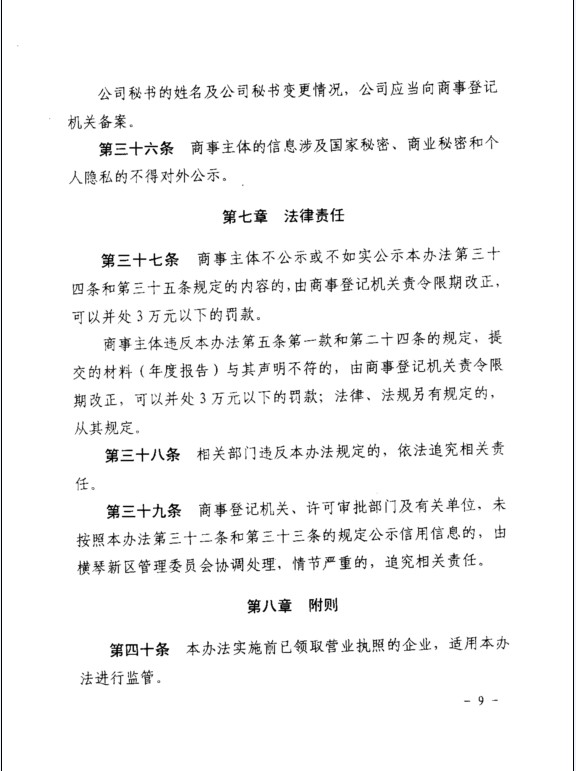 公司秘书的姓名及公司秘书变更情况，公司应当向商事登记机关备案。

第三十六条 商事主体的信息涉及国家秘密、商业秘密和个人隐私的不得对外公示。

第七章 法律责任

第三十七条 商事主体不公示或不如实公示本办法第三十四条和第三十五条规定的内容的，由商事登记机关责令限期改正，可以并处3万元以下的罚款。

商事主体违反本办法第五条第一款和第二十四条的规定，提交的材料（年度报告）与其声明不符的，由商事登记机关责令限期改正，可以并处3万元以下的罚款；法律、法规另有规定的，从其规定。

第三十八条 相关部门违反本办法规定的，依法追究相关责任。

第三十九条 商事登记机关、许可审批部门及有关单位，未按照本办法第三十二条和第三十三条的规定公示信用信息的，由横琴新区管理委员会协调处理，情节严重的，追究相关责任。

第八章 附则

第四十条 本办法实施前已领取营业执照的企业，适用本办法进行监管。

- 9 -